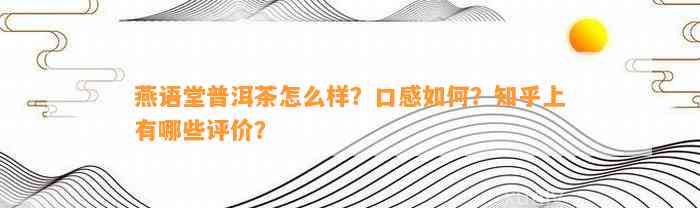 燕语堂普洱茶怎么样？口感如何？知乎上有哪些评价？